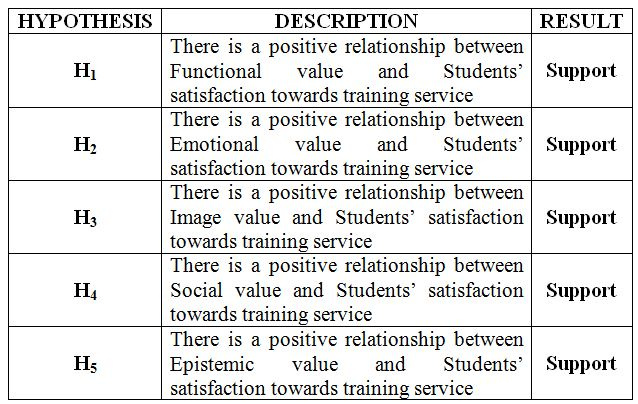 | HYPOTHESIS | DESCRIPTION | RESULT |
|---|---|---|
| $H_1$ | There is a positive relationship between Functional value and Students' satisfaction towards training service | Support |
| $H_2$ | There is a positive relationship between Emotional value and Students' satisfaction towards training service | Support |
| $H_3$ | There is a positive relationship between Image value and Students' satisfaction towards training service | Support |
| $H_4$ | There is a positive relationship between Social value and Students' satisfaction towards training service | Support |
| $H_5$ | There is a positive relationship between Epistemic value and Students' satisfaction towards training service | Support |